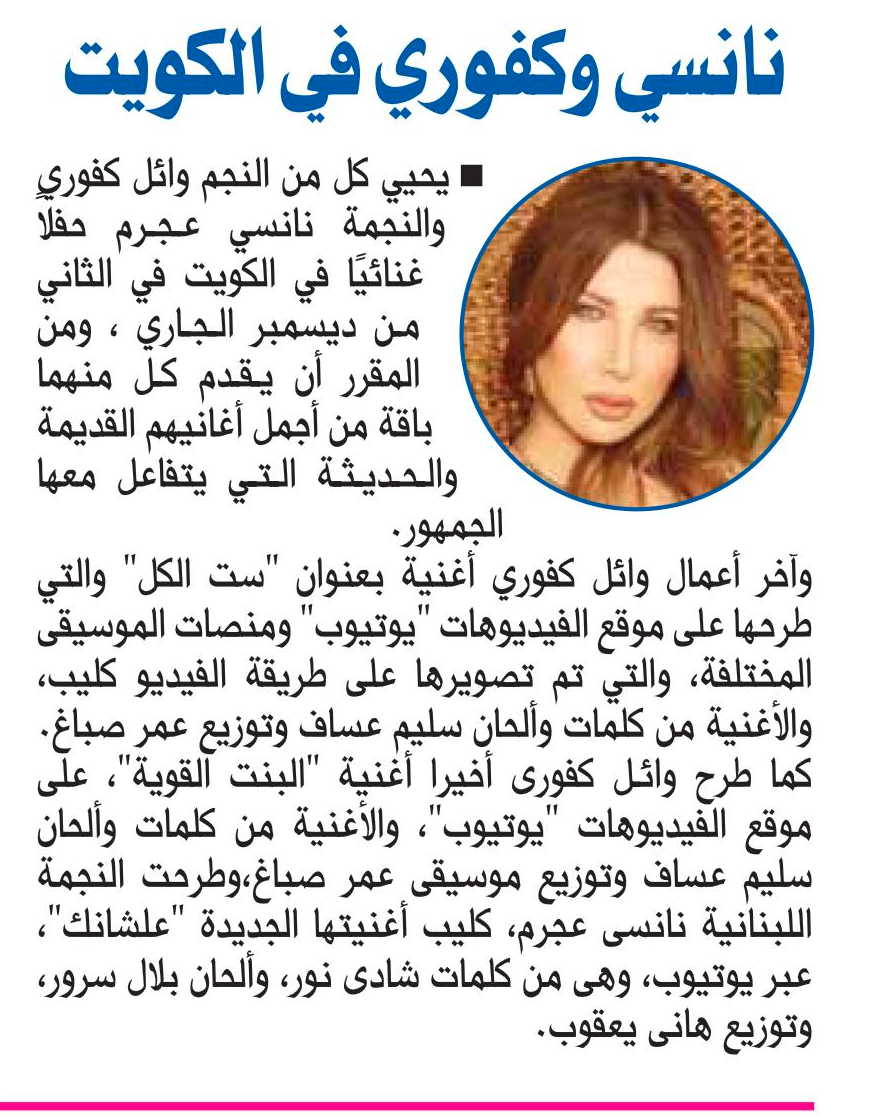 نانسي وكفوري في الكويت

■ يحيي كل من النجم وائل كفوري والنجمة نانسي عجرم حفلا غنائيًا في الكويت في الثاني من ديسمبر الجاري ، ومن المقرر أن يقدم كل منهما باقة من أجمل أغانيهم القديمة والحديثة التي يتفاعل معها الجمهور.

وآخر أعمال وائل كفوري أغنية بعنوان "ست الكل" والتي طرحها على موقع الفيديوهات "يوتيوب" ومنصات الموسيقى المختلفة، والتي تم تصويرها على طريقة الفيديو كليب، والأغنية من كلمات وألحان سليم عساف وتوزيع عمر صباغ. كما طرح وائل كفورى أخيرا أغنية "البنت القوية"، على موقع الفيديوهات "يوتيوب"، والأغنية من كلمات وألحان سليم عساف وتوزيع موسيقى عمر صباغ،وطرحت النجمة اللبنانية نانسى عجرم، كليب أغنيتها الجديدة "علشانك"، عبر يوتيوب، وهى من كلمات شادى نور، وألحان بلال سرور، وتوزيع هانى يعقوب.